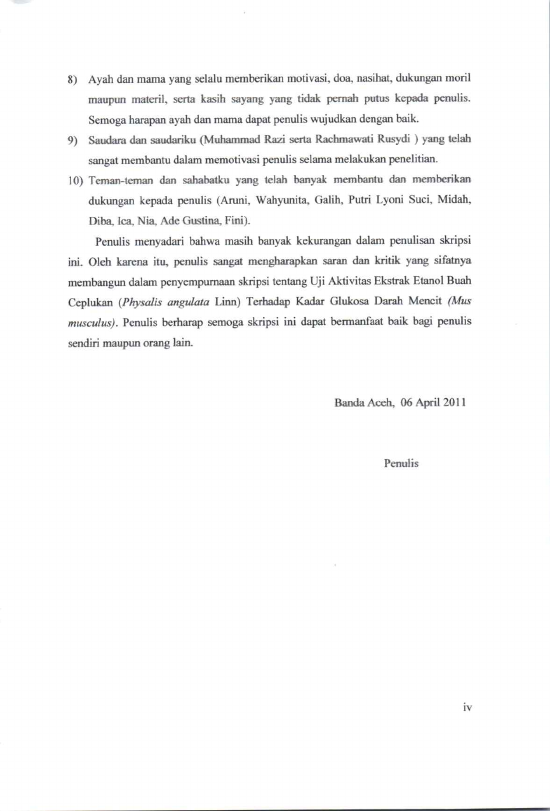 8) Ayah dan mama yang selalu memberikan motivasi, doa, nasihat, dukungan moril maupun materil, serta kasih sayang yang tidak pernah putus kepada penulis. Semoga harapan ayah dan mama dapat penulis wujudkan dengan baik.

9) Saudara dan saudariku (Muhammad Razi serta Rachmawati Rusydi ) yang telah sangat membantu dalam memotivasi penulis selama melakukan penelitian.

10) Teman-teman dan sahabatku yang telah banyak membantu dan memberikan dukungan kepada penulis (Aruni, Wahyunita, Galih, Putri Lyoni Suci, Midah, Diba, Ica, Nia, Ade Gustina, Fini).

Penulis menyadari bahwa masih banyak kekurangan dalam penulisan skripsi ini. Oleh karena itu, penulis sangat mengharapkan saran dan kritik yang sifatnya membangun dalam penyempurnaan skripsi tentang Uji Aktivitas Ekstrak Etanol Buah Ceplukan (Physalis angulata Linn) Terhadap Kadar Glukosa Darah Mencit (Mus musculus). Penulis berharap semoga skripsi ini dapat bermanfaat baik bagi penulis sendiri maupun orang lain.

Banda Aceh, 06 April 2011

Penulis

iv